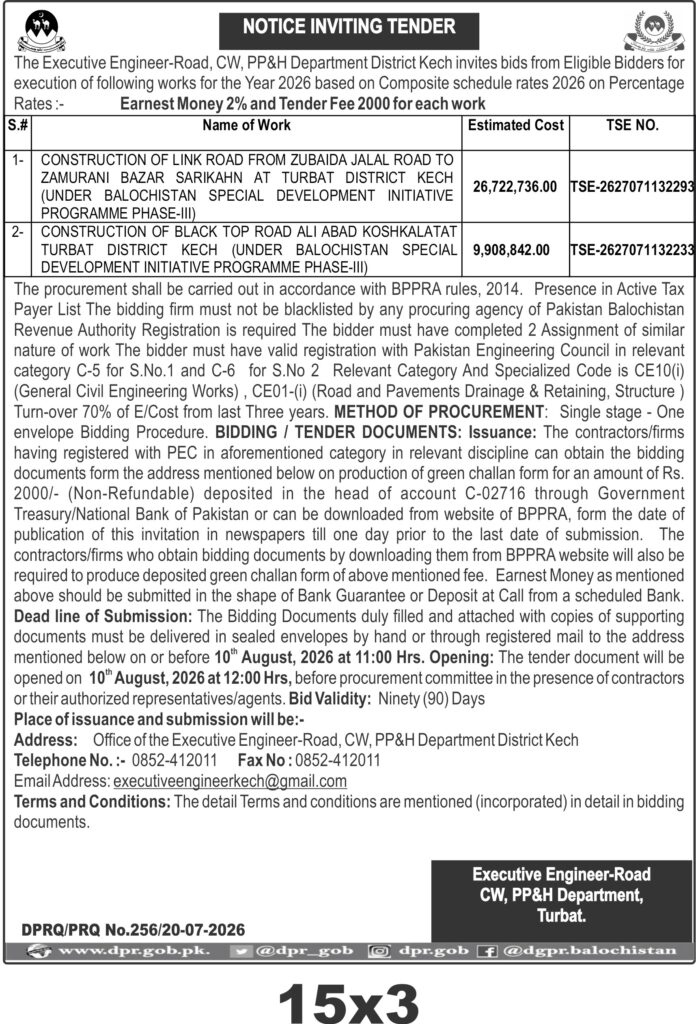 NOTICE INVITING TENDER

The Executive Engineer-Road, CW, PP&H Department District Kech invites bids from Eligible Bidders for execution of following works for the Year 2026 based on Composite schedule rates 2026 on Percentage Rates :- Earnest Money 2% and Tender Fee 2000 for each work

| S.# | Name of Work | Estimated Cost | TSE NO. |
|---|---|---|---|
| 1- | CONSTRUCTION OF LINK ROAD FROM ZUBAIDA JALAL ROAD TO ZAMURANI BAZAR SARIKAHN AT TURBAT DISTRICT KECH (UNDER BALOCHISTAN SPECIAL DEVELOPMENT INITIATIVE PROGRAMME PHASE-III) | 26,722,736.00 | TSE-2627071132293 |
| 2- | CONSTRUCTION OF BLACK TOP ROAD ALI ABAD KOSHKALATAT TURBAT DISTRICT KECH (UNDER BALOCHISTAN SPECIAL DEVELOPMENT INITIATIVE PROGRAMME PHASE-III) | 9,908,842.00 | TSE-2627071132233 |

The procurement shall be carried out in accordance with BPPRA rules, 2014. Presence in Active Tax Payer List The bidding firm must not be blacklisted by any procuring agency of Pakistan Balochistan Revenue Authority Registration is required The bidder must have completed 2 Assignment of similar nature of work The bidder must have valid registration with Pakistan Engineering Council in relevant category C-5 for S.No.1 and C-6 for S.No 2 Relevant Category And Specialized Code is CE10(i) (General Civil Engineering Works) , CE01-(i) (Road and Pavements Drainage & Retaining, Structure ) Turn-over 70% of E/Cost from last Three years. METHOD OF PROCUREMENT: Single stage - One envelope Bidding Procedure. BIDDING / TENDER DOCUMENTS: Issuance: The contractors/firms having registered with PEC in aforementioned category in relevant discipline can obtain the bidding documents form the address mentioned below on production of green challan form for an amount of Rs. 2000/- (Non-Refundable) deposited in the head of account C-02716 through Government Treasury/National Bank of Pakistan or can be downloaded from website of BPPRA, form the date of publication of this invitation in newspapers till one day prior to the last date of submission. The contractors/firms who obtain bidding documents by downloading them from BPPRA website will also be required to produce deposited green challan form of above mentioned fee. Earnest Money as mentioned above should be submitted in the shape of Bank Guarantee or Deposit at Call from a scheduled Bank. Dead line of Submission: The Bidding Documents duly filled and attached with copies of supporting documents must be delivered in sealed envelopes by hand or through registered mail to the address mentioned below on or before 10$^{th}$ August, 2026 at 11:00 Hrs. Opening: The tender document will be opened on 10$^{th}$ August, 2026 at 12:00 Hrs, before procurement committee in the presence of contractors or their authorized representatives/agents. Bid Validity: Ninety (90) Days

Place of issuance and submission will be:-
Address: Office of the Executive Engineer-Road, CW, PP&H Department District Kech
Telephone No. :- 0852-412011 Fax No : 0852-412011
Email Address: executiveengineerkech@gmail.com
Terms and Conditions: The detail Terms and conditions are mentioned (incorporated) in detail in bidding documents.

Executive Engineer-Road
CW, PP&H Department,
Turbat.

DPRQ/PRQ No.256/20-07-2026

www.dpr.gob.pk. @dpr_gob dpr.gob @dgpr.balochistan

15x3